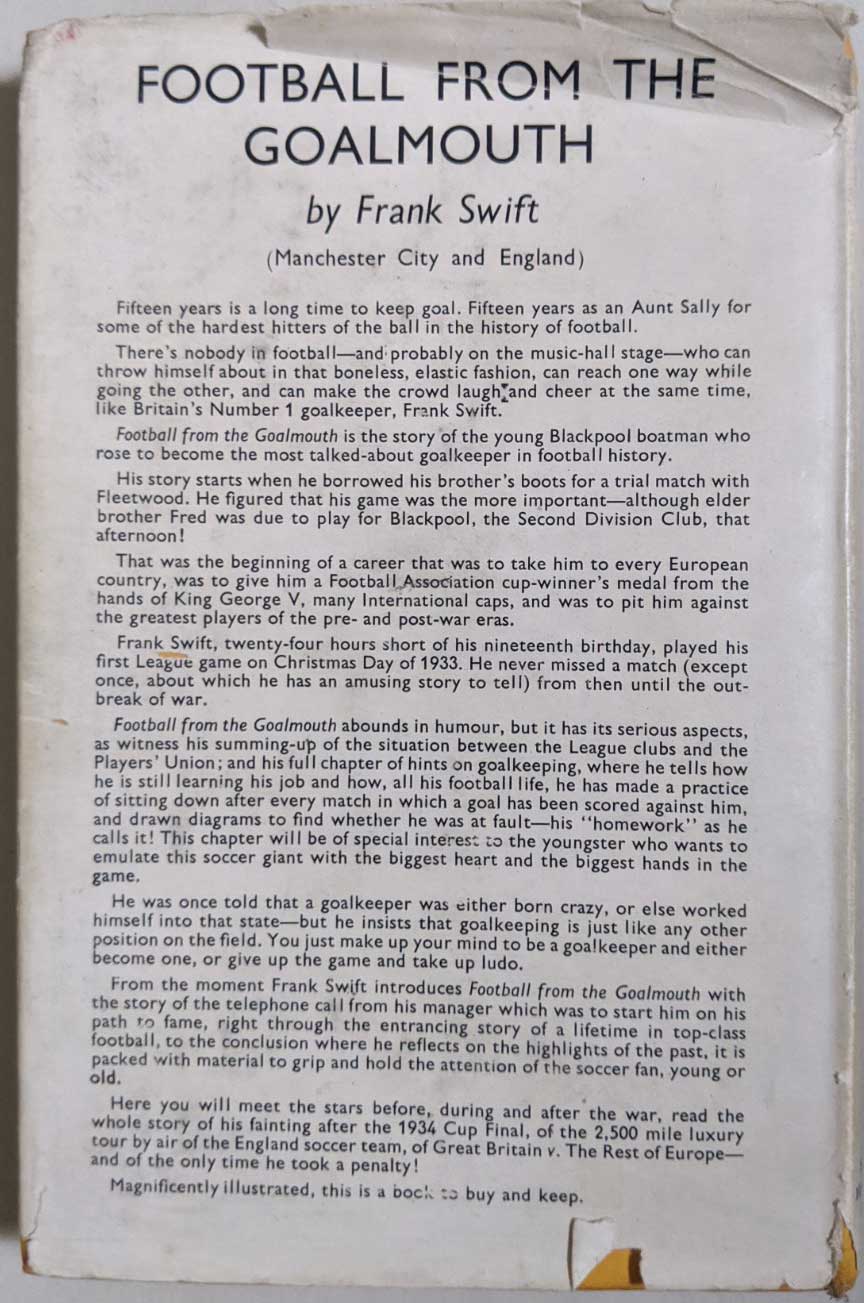 FOOTBALL FROM THE GOALMOUTH

by Frank Swift

(Manchester City and England)

Fifteen years is a long time to keep goal. Fifteen years as an Aunt Sally for some of the hardest hitters of the ball in the history of football.

There's nobody in football—and probably on the music-hall stage—who can throw himself about in that boneless, elastic fashion, can reach one way while going the other, and can make the crowd laugh and cheer at the same time, like Britain's Number 1 goalkeeper, Frank Swift.

Football from the Goalmouth is the story of the young Blackpool boatman who rose to become the most talked-about goalkeeper in football history.

His story starts when he borrowed his brother's boots for a trial match with Fleetwood. He figured that his game was the more important—although elder brother Fred was due to play for Blackpool, the Second Division Club, that afternoon!

That was the beginning of a career that was to take him to every European country, was to give him a Football Association cup-winner's medal from the hands of King George V, many International caps, and was to pit him against the greatest players of the pre- and post-war eras.

Frank Swift, twenty-four hours short of his nineteenth birthday, played his first League game on Christmas Day of 1933. He never missed a match (except once, about which he has an amusing story to tell) from then until the outbreak of war.

Football from the Goalmouth abounds in humour, but it has its serious aspects, as witness his summing-up of the situation between the League clubs and the Players' Union; and his full chapter of hints on goalkeeping, where he tells how he is still learning his job and how, all his football life, he has made a practice of sitting down after every match in which a goal has been scored against him, and drawn diagrams to find whether he was at fault—his "homework" as he calls it! This chapter will be of special interest to the youngster who wants to emulate this soccer giant with the biggest heart and the biggest hands in the game.

He was once told that a goalkeeper was either born crazy, or else worked himself into that state—but he insists that goalkeeping is just like any other position on the field. You just make up your mind to be a goalkeeper and either become one, or give up the game and take up ludo.

From the moment Frank Swift introduces Football from the Goalmouth with the story of the telephone call from his manager which was to start him on his path to fame, right through the entrancing story of a lifetime in top-class football, to the conclusion where he reflects on the highlights of the past, it is packed with material to grip and hold the attention of the soccer fan, young or old.

Here you will meet the stars before, during and after the war, read the whole story of his fainting after the 1934 Cup Final, of the 2,500 mile luxury tour by air of the England soccer team, of Great Britain v. The Rest of Europe—and of the only time he took a penalty!

Magnificently illustrated, this is a book to buy and keep.